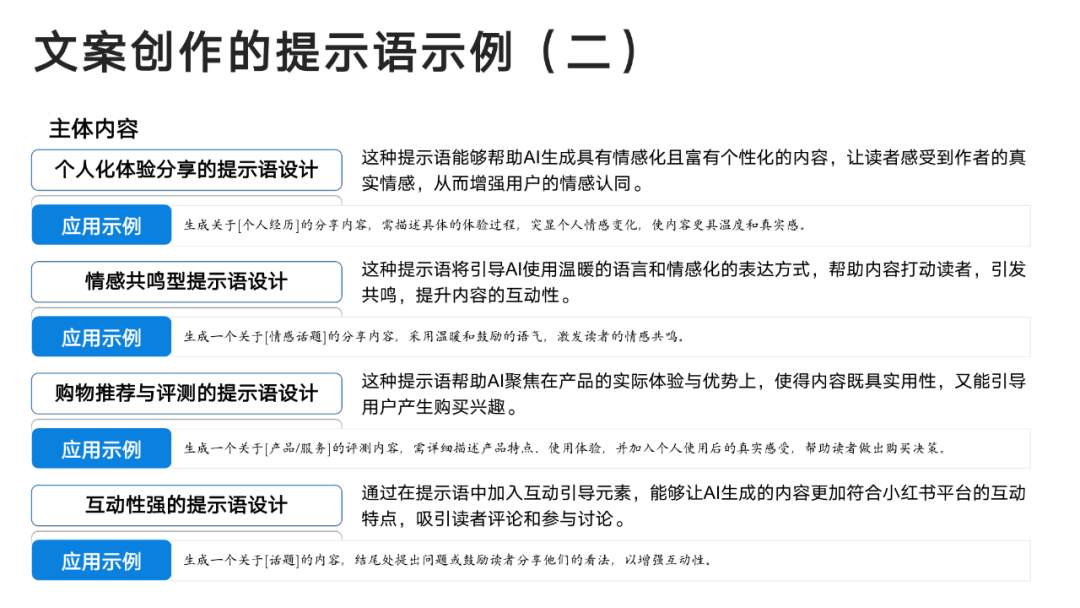 文案创作的提示语示例（二）

主体内容

个人化体验分享的提示语设计

这种提示语能够帮助AI生成具有情感化且富有个性化的内容，让读者感受到作者的真实情感，从而增强用户的情感认同。

应用示例

生成关于[个人经历]的分享内容，需描述具体的体验过程，突显个人情感变化，使内容更具温度和真实感。

情感共鸣型提示语设计

这种提示语将引导AI使用温暖的语言和情感化的表达方式，帮助内容打动读者，引发共鸣，提升内容的互动性。

应用示例

生成一个关于[情感话题]的分享内容，采用温暖和鼓励的语气，激发读者的情感共鸣。

购物推荐与评测的提示语设计

这种提示语帮助AI聚焦在产品的实际体验与优势上，使得内容既具实用性，又能引导用户产生购买兴趣。

应用示例

生成一个关于[产品/服务]的评测内容，需详细描述产品特点、使用体验，并加入个人使用后的真实感受，帮助读者做出购买决策。

互动性强的提示语设计

通过在提示语中加入互动引导元素，能够让AI生成的内容更加符合小红书平台的互动特点，吸引读者评论和参与讨论。

应用示例

生成一个关于[话题]的内容，结尾处提出问题或鼓励读者分享他们的看法，以增强互动性。